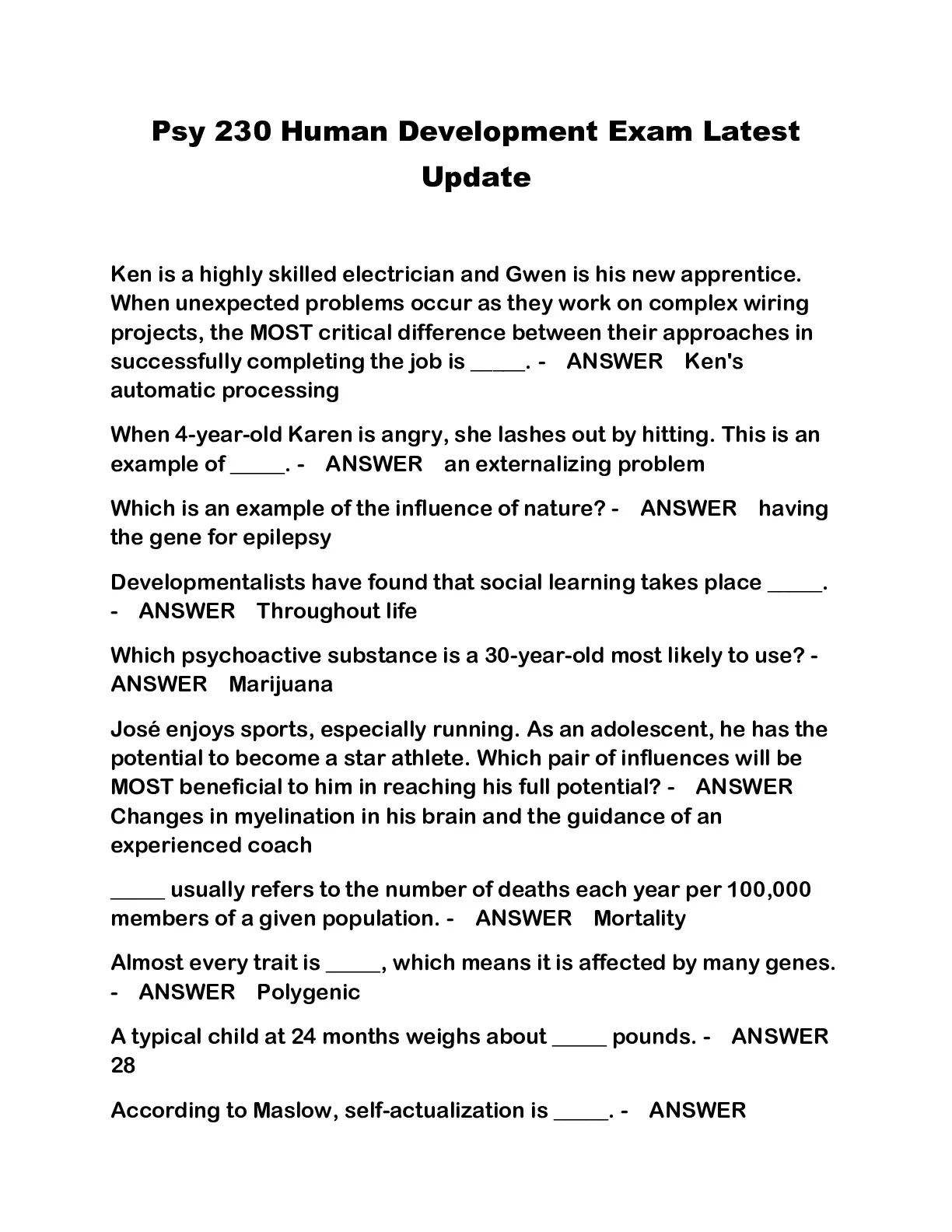 Psy 230 Human Development Exam Latest Update

Ken is a highly skilled electrician and Gwen is his new apprentice. When unexpected problems occur as they work on complex wiring projects, the MOST critical difference between their approaches in successfully completing the job is _____. - ANSWER Ken's automatic processing

When 4-year-old Karen is angry, she lashes out by hitting. This is an example of _____. - ANSWER an externalizing problem

Which is an example of the influence of nature? - ANSWER having the gene for epilepsy

Developmentalists have found that social learning takes place _____. - ANSWER Throughout life

Which psychoactive substance is a 30-year-old most likely to use? - ANSWER Marijuana

José enjoys sports, especially running. As an adolescent, he has the potential to become a star athlete. Which pair of influences will be MOST beneficial to him in reaching his full potential? - ANSWER Changes in myelination in his brain and the guidance of an experienced coach

_____ usually refers to the number of deaths each year per 100,000 members of a given population. - ANSWER Mortality

Almost every trait is _____, which means it is affected by many genes. - ANSWER Polygenic

A typical child at 24 months weighs about _____ pounds. - ANSWER 28

According to Maslow, self-actualization is _____. - ANSWER